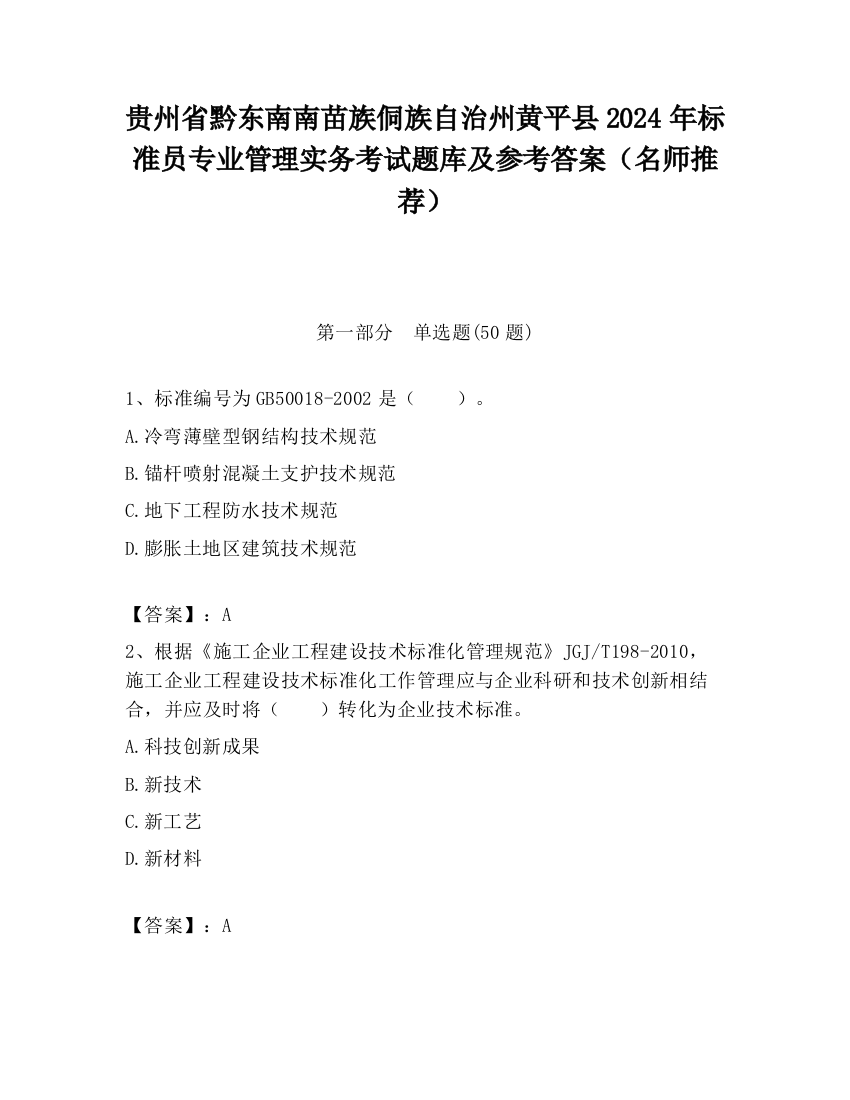 贵州省黔东南南苗族侗族自治州黄平县2024年标准员专业管理实务考试题库及参考答案（名师推荐）

第一部分 单选题(50题)

1、标准编号为GB50018-2002是（ ）。

A.冷弯薄壁型钢结构技术规范

B.锚杆喷射混凝土支护技术规范

C.地下工程防水技术规范

D.膨胀土地区建筑技术规范

【答案】：A

2、根据《施工企业工程建设技术标准化管理规范》JGJ/T198-2010，施工企业工程建设技术标准化工作管理应与企业科研和技术创新相结合，并应及时将（ ）转化为企业技术标准。

A.科技创新成果

B.新技术

C.新工艺

D.新材料

【答案】：A